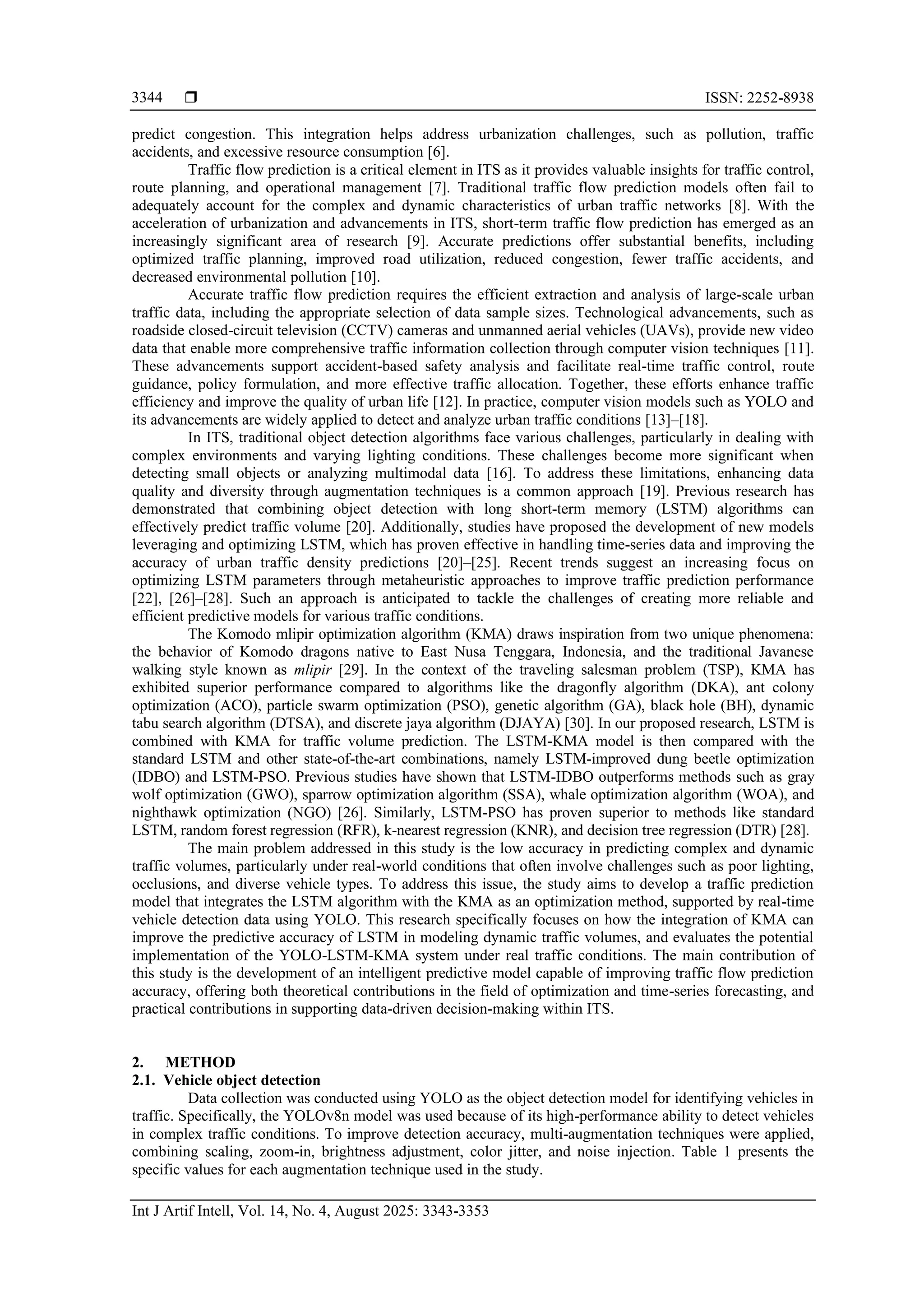 3344 ❒ ISSN: 2252-8938

predict congestion. This integration helps address urbanization challenges, such as pollution, traffic accidents, and excessive resource consumption [6].

Traffic flow prediction is a critical element in ITS as it provides valuable insights for traffic control, route planning, and operational management [7]. Traditional traffic flow prediction models often fail to adequately account for the complex and dynamic characteristics of urban traffic networks [8]. With the acceleration of urbanization and advancements in ITS, short-term traffic flow prediction has emerged as an increasingly significant area of research [9]. Accurate predictions offer substantial benefits, including optimized traffic planning, improved road utilization, reduced congestion, fewer traffic accidents, and decreased environmental pollution [10].

Accurate traffic flow prediction requires the efficient extraction and analysis of large-scale urban traffic data, including the appropriate selection of data sample sizes. Technological advancements, such as roadside closed-circuit television (CCTV) cameras and unmanned aerial vehicles (UAVs), provide new video data that enable more comprehensive traffic information collection through computer vision techniques [11]. These advancements support accident-based safety analysis and facilitate real-time traffic control, route guidance, policy formulation, and more effective traffic allocation. Together, these efforts enhance traffic efficiency and improve the quality of urban life [12]. In practice, computer vision models such as YOLO and its advancements are widely applied to detect and analyze urban traffic conditions [13]–[18].

In ITS, traditional object detection algorithms face various challenges, particularly in dealing with complex environments and varying lighting conditions. These challenges become more significant when detecting small objects or analyzing multimodal data [16]. To address these limitations, enhancing data quality and diversity through augmentation techniques is a common approach [19]. Previous research has demonstrated that combining object detection with long short-term memory (LSTM) algorithms can effectively predict traffic volume [20]. Additionally, studies have proposed the development of new models leveraging and optimizing LSTM, which has proven effective in handling time-series data and improving the accuracy of urban traffic density predictions [20]–[25]. Recent trends suggest an increasing focus on optimizing LSTM parameters through metaheuristic approaches to improve traffic prediction performance [22], [26]–[28]. Such an approach is anticipated to tackle the challenges of creating more reliable and efficient predictive models for various traffic conditions.

The Komodo mlipir optimization algorithm (KMA) draws inspiration from two unique phenomena: the behavior of Komodo dragons native to East Nusa Tenggara, Indonesia, and the traditional Javanese walking style known as mlipir [29]. In the context of the traveling salesman problem (TSP), KMA has exhibited superior performance compared to algorithms like the dragonfly algorithm (DKA), ant colony optimization (ACO), particle swarm optimization (PSO), genetic algorithm (GA), black hole (BH), dynamic tabu search algorithm (DTSA), and discrete jaya algorithm (DJAYA) [30]. In our proposed research, LSTM is combined with KMA for traffic volume prediction. The LSTM-KMA model is then compared with the standard LSTM and other state-of-the-art combinations, namely LSTM-improved dung beetle optimization (IDBO) and LSTM-PSO. Previous studies have shown that LSTM-IDBO outperforms methods such as gray wolf optimization (GWO), sparrow optimization algorithm (SSA), whale optimization algorithm (WOA), and nighthawk optimization (NGO) [26]. Similarly, LSTM-PSO has proven superior to methods like standard LSTM, random forest regression (RFR), k-nearest regression (KNR), and decision tree regression (DTR) [28].

The main problem addressed in this study is the low accuracy in predicting complex and dynamic traffic volumes, particularly under real-world conditions that often involve challenges such as poor lighting, occlusions, and diverse vehicle types. To address this issue, the study aims to develop a traffic prediction model that integrates the LSTM algorithm with the KMA as an optimization method, supported by real-time vehicle detection data using YOLO. This research specifically focuses on how the integration of KMA can improve the predictive accuracy of LSTM in modeling dynamic traffic volumes, and evaluates the potential implementation of the YOLO-LSTM-KMA system under real traffic conditions. The main contribution of this study is the development of an intelligent predictive model capable of improving traffic flow prediction accuracy, offering both theoretical contributions in the field of optimization and time-series forecasting, and practical contributions in supporting data-driven decision-making within ITS.

2. METHOD
2.1. Vehicle object detection
Data collection was conducted using YOLO as the object detection model for identifying vehicles in traffic. Specifically, the YOLOv8n model was used because of its high-performance ability to detect vehicles in complex traffic conditions. To improve detection accuracy, multi-augmentation techniques were applied, combining scaling, zoom-in, brightness adjustment, color jitter, and noise injection. Table 1 presents the specific values for each augmentation technique used in the study.

Int J Artif Intell, Vol. 14, No. 4, August 2025: 3343-3353